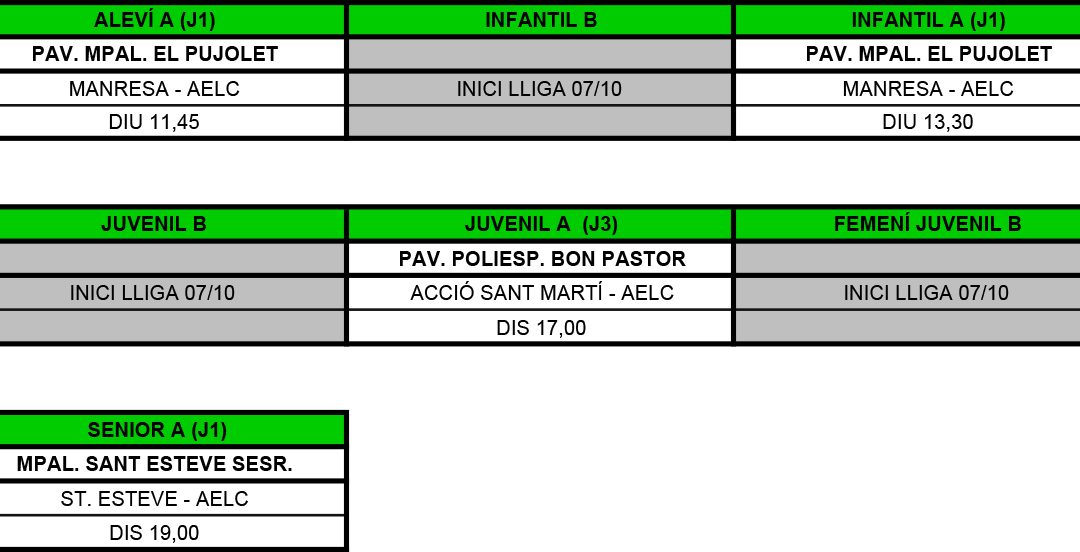 | ALEVÍ A (J1) | INFANTIL B | INFANTIL A (J1) |
|---|---|---|
| PAV. MPAL. EL PUJOLET | | PAV. MPAL. EL PUJOLET |
| MANRESA - AELC | INICI LLIGA 07/10 | MANRESA - AELC |
| DIU 11,45 | | DIU 13,30 |

| JUVENIL B | JUVENIL A (J3) | FEMENÍ JUVENIL B |
|---|---|---|
| | PAV. POLIESP. BON PASTOR | |
| INICI LLIGA 07/10 | ACCIÓ SANT MARTÍ - AELC | INICI LLIGA 07/10 |
| | DIS 17,00 | |

| SENIOR A (J1) |
|---|
| MPAL. SANT ESTEVE SESR. |
| ST. ESTEVE - AELC |
| DIS 19,00 |